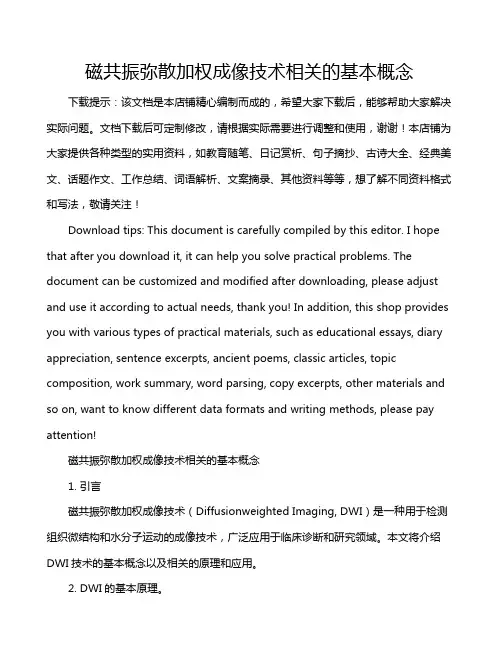 磁共振弥散加权成像技术相关的基本概念

下载提示：该文档是本店铺精心编制而成的，希望大家下载后，能够帮助大家解决实际问题。文档下载后可定制修改，请根据实际需要进行调整和使用，谢谢！本店铺为大家提供各种类型的实用资料，如教育随笔、日记赏析、句子摘抄、古诗大全、经典美文、话题作文、工作总结、词语解析、文案摘录、其他资料等等，想了解不同资料格式和写法，敬请关注！

Download tips: This document is carefully compiled by this editor. I hope that after you download it, it can help you solve practical problems. The document can be customized and modified after downloading, please adjust and use it according to actual needs, thank you! In addition, this shop provides you with various types of practical materials, such as educational essays, diary appreciation, sentence excerpts, ancient poems, classic articles, topic composition, work summary, word parsing, copy excerpts, other materials and so on, want to know different data formats and writing methods, please pay attention!

磁共振弥散加权成像技术相关的基本概念

1. 引言

磁共振弥散加权成像技术（Diffusionweighted Imaging, DWI）是一种用于检测组织微结构和水分子运动的成像技术，广泛应用于临床诊断和研究领域。本文将介绍DWI技术的基本概念以及相关的原理和应用。

2. DWI的基本原理。